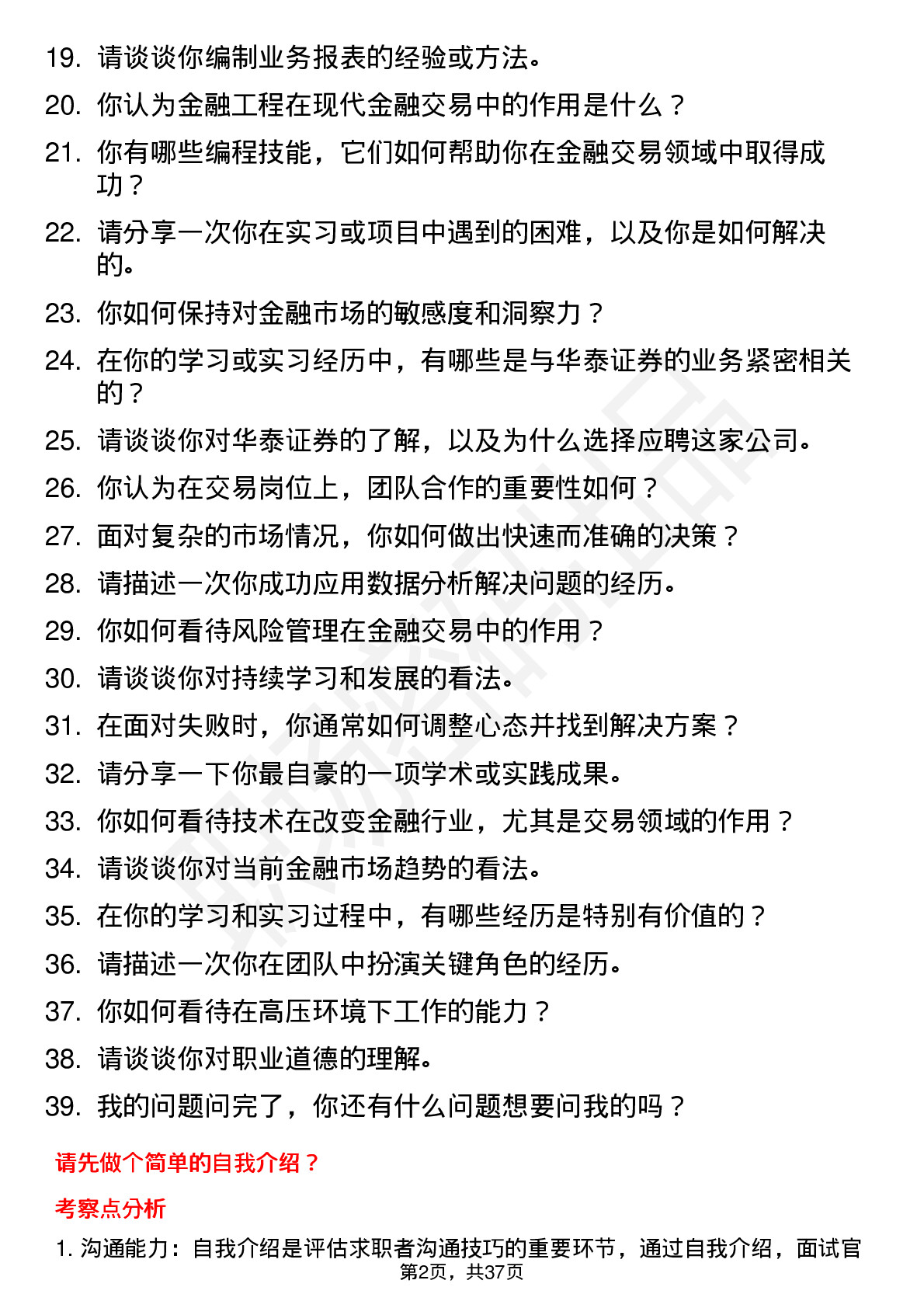 19. 请谈谈你编制业务报表的经验或方法。

20. 你认为金融工程在现代金融交易中的作用是什么？

21. 你有哪些编程技能，它们如何帮助你在金融交易领域中取得成功？

22. 请分享一次你在实习或项目中遇到的困难，以及你是如何解决的。

23. 你如何保持对金融市场的敏感度和洞察力？

24. 在你的学习或实习经历中，有哪些是与华泰证券的业务紧密相关的？

25. 请谈谈你对华泰证券的了解，以及为什么选择应聘这家公司。

26. 你认为在交易岗位上，团队合作的重要性如何？

27. 面对复杂的市场情况，你如何做出快速而准确的决策？

28. 请描述一次你成功应用数据分析解决问题的经历。

29. 你如何看待风险管理在金融交易中的作用？

30. 请谈谈你对持续学习和发展的看法。

31. 在面对失败时，你通常如何调整心态并找到解决方案？

32. 请分享一下你最自豪的一项学术或实践成果。

33. 你如何看待技术在改变金融行业，尤其是交易领域的作用？

34. 请谈谈你对当前金融市场趋势的看法。

35. 在你的学习和实习过程中，有哪些经历是特别有价值的？

36. 请描述一次你在团队中扮演关键角色的经历。

37. 你如何看待在高压环境下工作的能力？

38. 请谈谈你对职业道德的理解。

39. 我的问题问完了，你还有什么问题想要问我的吗？

请先做个简单的自我介绍？

考察点分析

1. 沟通能力：自我介绍是评估求职者沟通技巧的重要环节，通过自我介绍，面试官

第2页，共37页